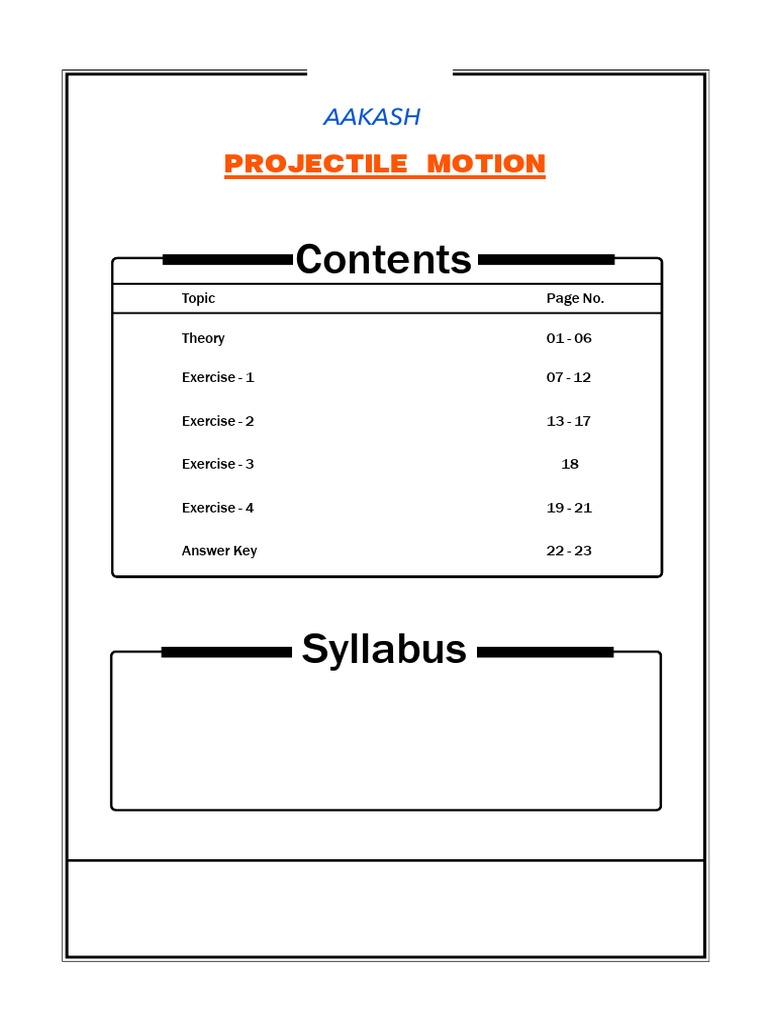 AAKASH

PROJECTILE MOTION

Contents

| Topic | Page No. |
|---|---|
| Theory | 01 - 06 |
| Exercise - 1 | 07 - 12 |
| Exercise - 2 | 13 - 17 |
| Exercise - 3 | 18 |
| Exercise - 4 | 19 - 21 |
| Answer Key | 22 - 23 |

Syllabus